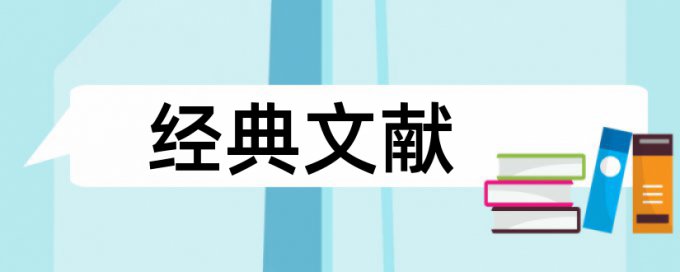 经典文献